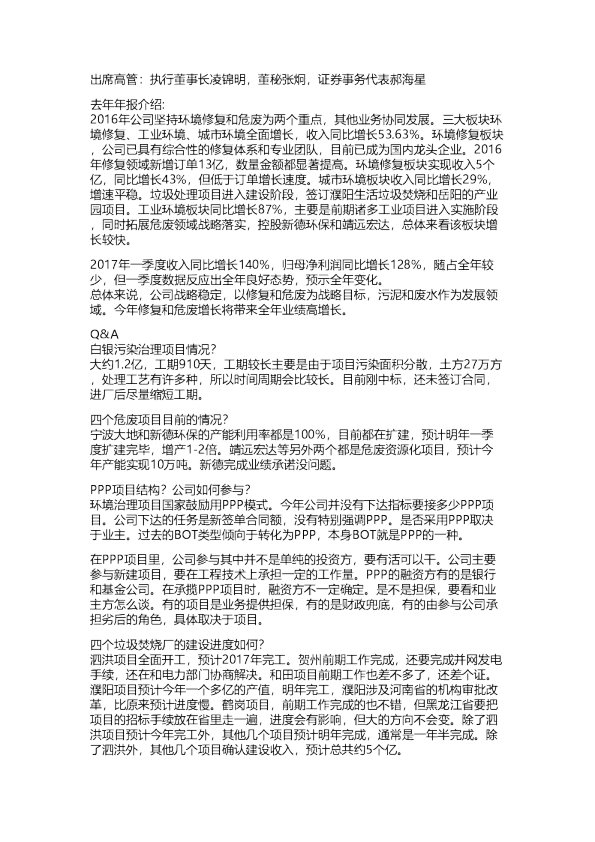 出席高管：执行董事长凌锦明，董秘张炯，证券事务代表郝海星

去年年报介绍：
2016年公司坚持环境修复和危废为两个重点，其他业务协同发展。三大板块环境修复、工业环境、城市环境全面增长，收入同比增长53.63%。环境修复板块，公司已具有综合性的修复体系和专业团队，目前已成为国内龙头企业。2016年修复领域新增订单13亿，数量金额都显著提高。环境修复板块实现收入5个亿，同比增长43%，但低于订单增长速度。城市环境板块收入同比增长29%，增速平稳。垃圾处理项目进入建设阶段，签订濮阳生活垃圾焚烧和岳阳的产业园项目。工业环境板块同比增长87%，主要是前期诸多工业项目进入实施阶段，同时拓展危废领域战略落实，控股新德环保和靖远宏达，总体来看该板块增长较快。

2017年一季度收入同比增长140%，归母净利润同比增长128%，随占全年较少，但一季度数据反应出全年良好态势，预示全年变化。
总体来说，公司战略稳定，以修复和危废为战略目标，污泥和废水作为发展领域。今年修复和危废增长将带来全年业绩高增长。

Q&A
白银污染治理项目情况？
大约1.2亿，工期910天，工期较长主要是由于项目污染面积分散，土方27万方，处理工艺有许多种，所以时间周期会比较长。目前刚中标，还未签订合同，进厂后尽量缩短工期。

四个危废项目目前的情况？
宁波大地和新德环保的产能利用率都是100%，目前都在扩建，预计明年一季度扩建完毕，增产1-2倍。靖远宏达等另外两个都是危废资源化项目，预计今年产能实现10万吨。新德完成业绩承诺没问题。

PPP项目结构？公司如何参与？
环境治理项目国家鼓励用PPP模式。今年公司并没有下达指标要接多少PPP项目。公司下达的任务是新签单合同额，没有特别强调PPP。是否采用PPP取决于业主。过去的BOT类型倾向于转化为PPP，本身BOT就是PPP的一种。

在PPP项目里，公司参与其中并不是单纯的投资方，要有活可以干。公司主要参与新建项目，要在工程技术上承担一定的工作量。PPP的融资方有的是银行和基金公司。在承揽PPP项目时，融资方不一定确定。是不是担保，要看和业主方怎么谈。有的项目是业务提供担保，有的是财政兜底，有的由参与公司承担劣后的角色，具体取决于项目。

四个垃圾焚烧厂的建设进度如何？
泗洪项目全面开工，预计2017年完工。贺州前期工作完成，还要完成并网发电手续，还在和电力部门协商解决。和田项目前期工作也差不多了，还差个证。濮阳项目预计今年一个多亿的产值，明年完工，濮阳涉及河南省的机构审批改革，比原来预计进度慢。鹤岗项目，前期工作完成的也不错，但黑龙江省要把项目的招标手续放在省里走一遍，进度会有影响，但大的方向不会变。除了泗洪项目预计今年完工外，其他几个项目预计明年完成，通常是一年半完成。除了泗洪外，其他几个项目确认建设收入，预计总共约5个亿。